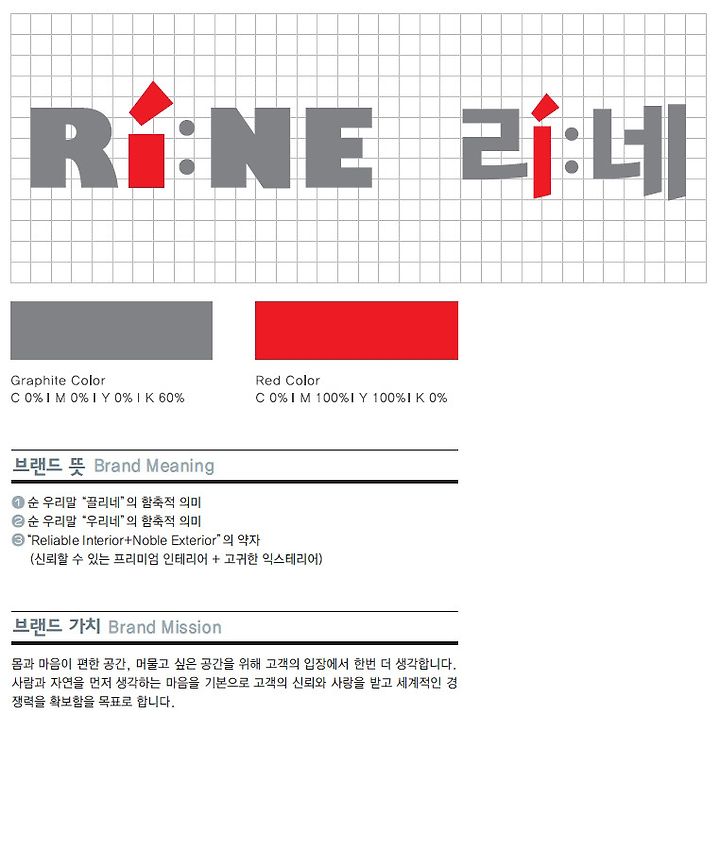 Ri:NE 리:네

Graphite Color
C 0% I M 0% I Y 0% I K 60%

Red Color
C 0% I M 100% I Y 100% I K 0%

브랜드 뜻 Brand Meaning

❶ 순 우리말 "끌리네"의 함축적 의미
❷ 순 우리말 "우리네"의 함축적 의미
❸ "Reliable Interior+Noble Exterior"의 약자
(신뢰할 수 있는 프리미엄 인테리어 + 고귀한 익스테리어)

브랜드 가치 Brand Mission

몸과 마음이 편한 공간, 머물고 싶은 공간을 위해 고객의 입장에서 한번 더 생각합니다. 사람과 자연을 먼저 생각하는 마음을 기본으로 고객의 신뢰와 사랑을 받고 세계적인 경쟁력을 확보함을 목표로 합니다.